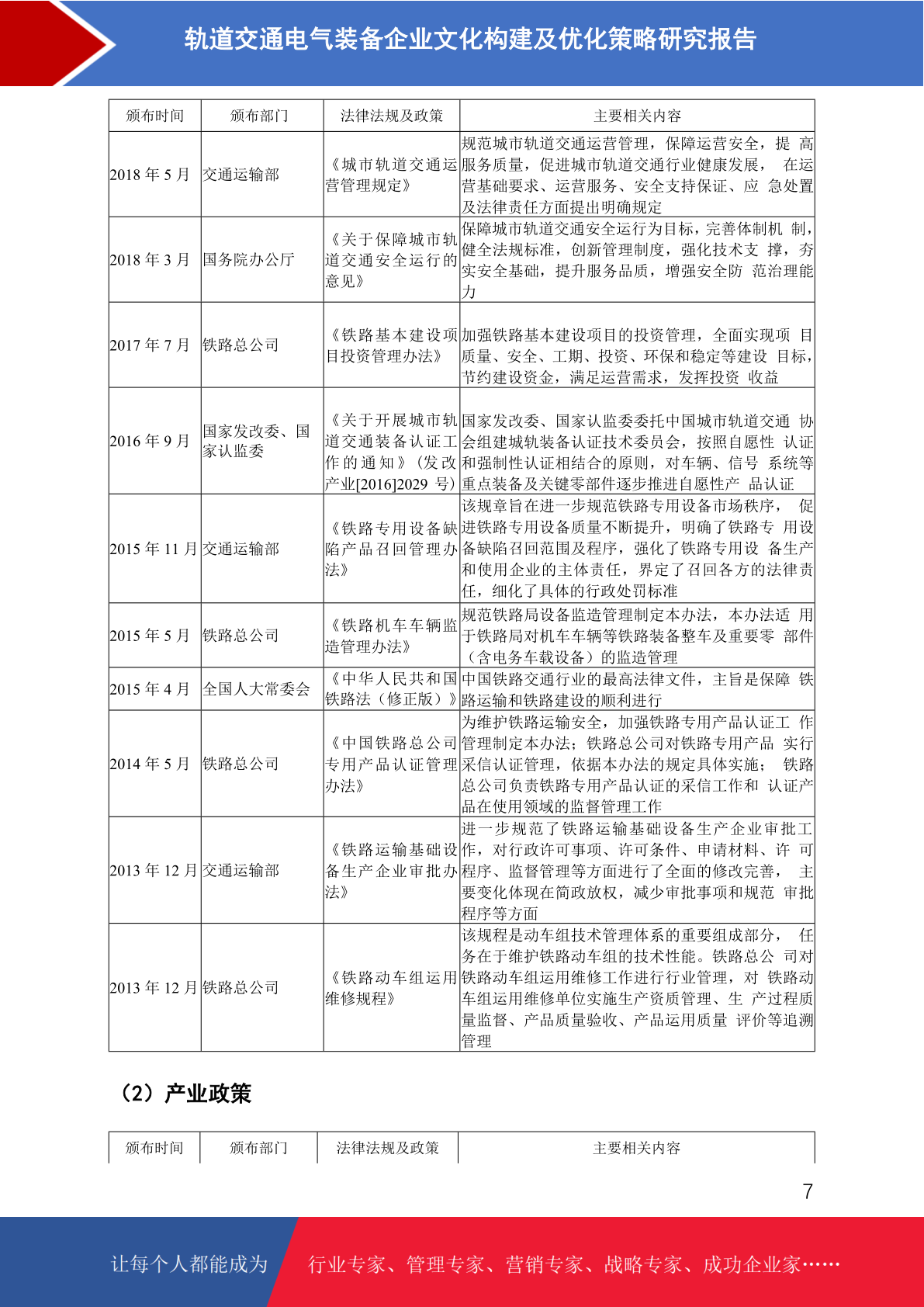 轨道交通电气装备企业文化构建及优化策略研究报告

| 颁布时间 | 颁布部门 | 法律法规及政策 | 主要相关内容 |
|---|---|---|---|
| 2018 年 5 月 | 交通运输部 | 《城市轨道交通运营管理规定》 | 规范城市轨道交通运营管理，保障运营安全，提 高服务质量，促进城市轨道交通行业健康发展， 在运营基础要求、运营服务、安全支持保证、应 急处置及法律责任方面提出明确规定 |
| 2018 年 3 月 | 国务院办公厅 | 《关于保障城市轨道交通安全运行的意见》 | 保障城市轨道交通安全运行为目标，完善体制机 制，健全法规标准，创新管理制度，强化技术支 撑，夯实安全基础，提升服务品质，增强安全防 范治理能力 |
| 2017 年 7 月 | 铁路总公司 | 《铁路基本建设项目投资管理办法》 | 加强铁路基本建设项目的投资管理，全面实现项 目质量、安全、工期、投资、环保和稳定等建设 目标，节约建设资金，满足运营需求，发挥投资 收益 |
| 2016 年 9 月 | 国家发改委、国家认监委 | 《关于开展城市轨道交通装备认证工作的通知》（发改产业[2016]2029 号） | 国家发改委、国家认监委委托中国城市轨道交通 协会组建城轨装备认证技术委员会，按照自愿性 认证和强制性认证相结合的原则，对车辆、信号 系统等重点装备及关键零部件逐步推进自愿性产 品认证 |
| 2015 年 11 月 | 交通运输部 | 《铁路专用设备缺陷产品召回管理办法》 | 该规章旨在进一步规范铁路专用设备市场秩序， 促进铁路专用设备质量不断提升，明确了铁路专 用设备缺陷召回范围及程序，强化了铁路专用设 备生产和使用企业的主体责任，界定了召回各方的法律责任，细化了具体的行政处罚标准 |
| 2015 年 5 月 | 铁路总公司 | 《铁路机车车辆监造管理办法》 | 规范铁路局设备监造管理制定本办法，本办法适 用于铁路局对机车车辆等铁路装备整车及重要零 部件（含电务车载设备）的监造管理 |
| 2015 年 4 月 | 全国人大常委会 | 《中华人民共和国铁路法（修正版）》 | 中国铁路交通行业的最高法律文件，主旨是保障 铁路运输和铁路建设的顺利进行 |
| 2014 年 5 月 | 铁路总公司 | 《中国铁路总公司专用产品认证管理办法》 | 为维护铁路运输安全，加强铁路专用产品认证工 作管理制定本办法；铁路总公司对铁路专用产品 实行采信认证管理，依据本办法的规定具体实施； 铁路总公司负责铁路专用产品认证的采信工作和 认证产品在使用领域的监督管理工作 |
| 2013 年 12 月 | 交通运输部 | 《铁路运输基础设备生产企业审批办法》 | 进一步规范了铁路运输基础设备生产企业审批工作，对行政许可事项、许可条件、申请材料、许 可程序、监督管理等方面进行了全面的修改完善， 主要变化体现在简政放权，减少审批事项和规范 审批程序等方面 |
| 2013 年 12 月 | 铁路总公司 | 《铁路动车组运用维修规程》 | 该规程是动车组技术管理体系的重要组成部分， 任务在于维护铁路动车组的技术性能。铁路总公 司对铁路动车组运用维修工作进行行业管理，对 铁路动车组运用维修单位实施生产资质管理、生 产过程质量监督、产品质量验收、产品运用质量 评价等追溯管理 |

（2）产业政策

| 颁布时间 | 颁布部门 | 法律法规及政策 | 主要相关内容 |
|---|---|---|---|

7

让每个人都能成为 行业专家、管理专家、营销专家、战略专家、成功企业家……